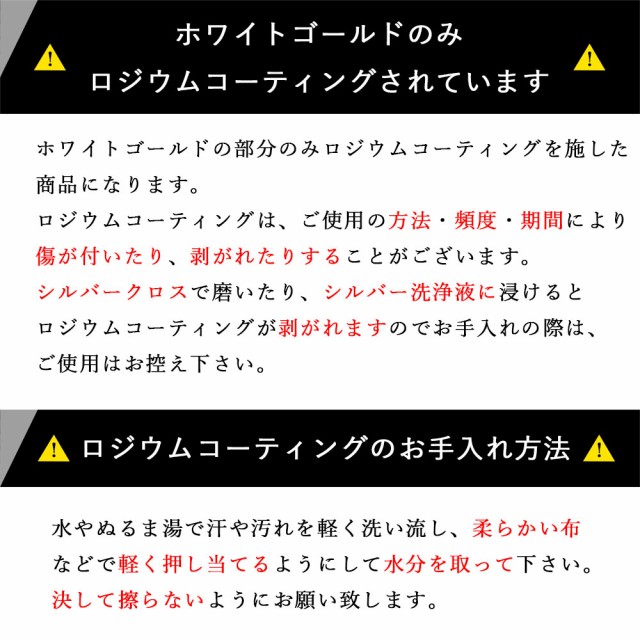 ホワイトゴールドのみ
ロジウムコーティングされています

ホワイトゴールドの部分のみロジウムコーティングを施した商品になります。
ロジウムコーティングは、ご使用の方法・頻度・期間により傷が付いたり、剥がれたりすることがございます。
シルバークロスで磨いたり、シルバー洗浄液に浸けるとロジウムコーティングが剥がれますのでお手入れの際は、ご使用はお控え下さい。

ロジウムコーティングのお手入れ方法

水やぬるま湯で汗や汚れを軽く洗い流し、柔らかい布などで軽く押し当てるようにして水分を取って下さい。
決して擦らないようにお願い致します。